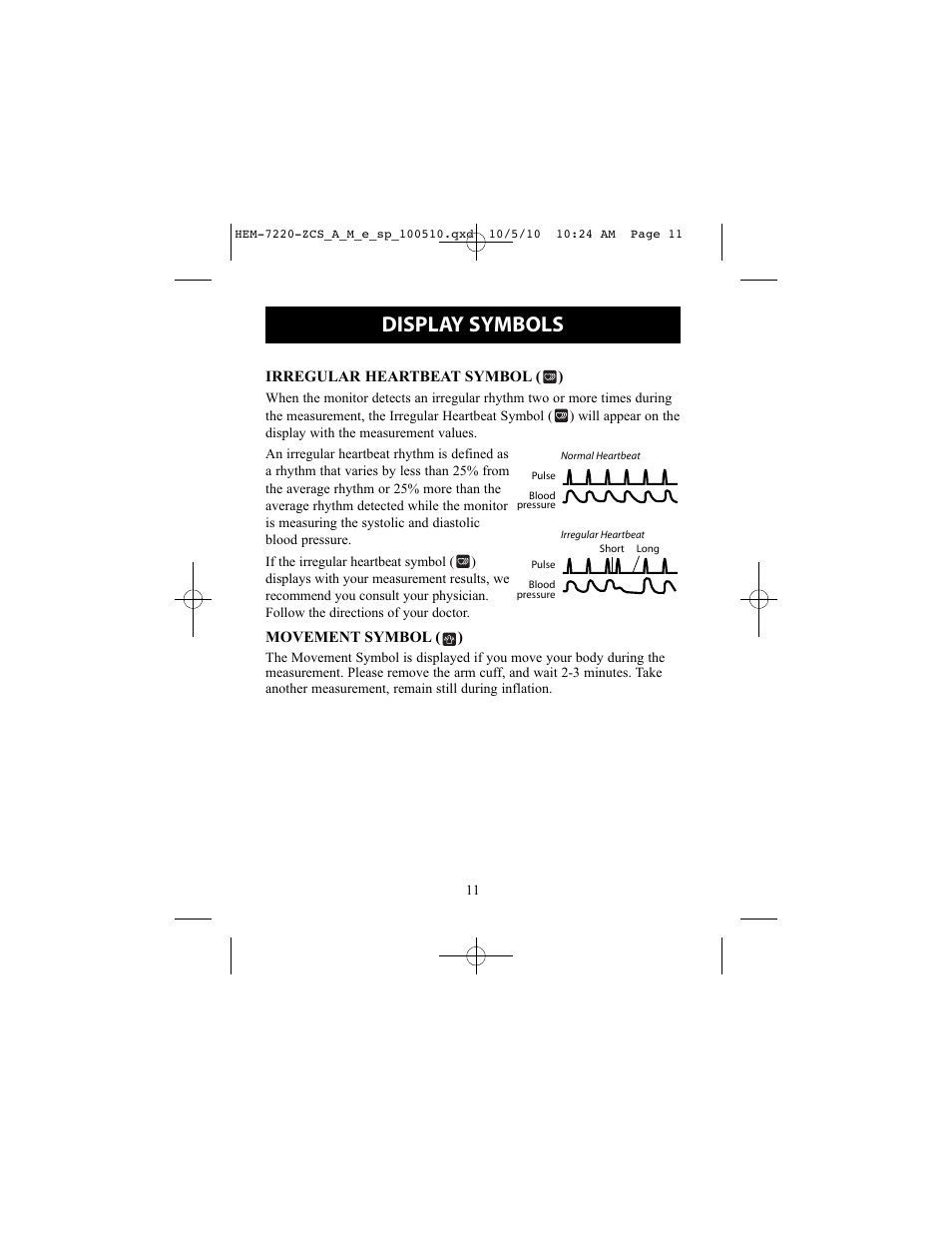 HEM-7220-ZCS_A_M_e_sp_100510.qxd 10/5/10 10:24 AM Page 11

DISPLAY SYMBOLS

IRREGULAR HEARTBEAT SYMBOL ( )

When the monitor detects an irregular rhythm two or more times during the measurement, the Irregular Heartbeat Symbol ( ) will appear on the display with the measurement values.

An irregular heartbeat rhythm is defined as a rhythm that varies by less than 25% from the average rhythm or 25% more than the average rhythm detected while the monitor is measuring the systolic and diastolic blood pressure.

If the irregular heartbeat symbol ( ) displays with your measurement results, we recommend you consult your physician. Follow the directions of your doctor.

Normal Heartbeat

Pulse

Blood pressure

Irregular Heartbeat

Short

Long

Pulse

Blood pressure

MOVEMENT SYMBOL ( )

The Movement Symbol is displayed if you move your body during the measurement. Please remove the arm cuff, and wait 2-3 minutes. Take another measurement, remain still during inflation.

11